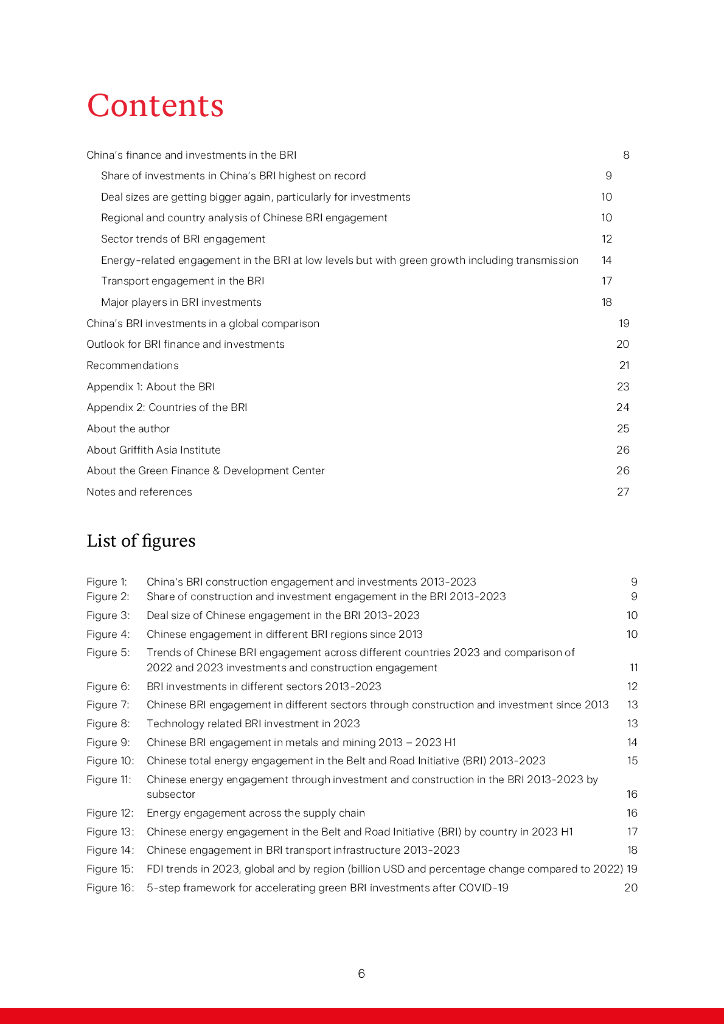 Contents

China's finance and investments in the BRI 8

Share of investments in China's BRI highest on record 9

Deal sizes are getting bigger again, particularly for investments 10

Regional and country analysis of Chinese BRI engagement 10

Sector trends of BRI engagement 12

Energy-related engagement in the BRI at low levels but with green growth including transmission 14

Transport engagement in the BRI 17

Major players in BRI investments 18

China's BRI investments in a global comparison 19

Outlook for BRI finance and investments 20

Recommendations 21

Appendix 1: About the BRI 23

Appendix 2: Countries of the BRI 24

About the author 25

About Griffith Asia Institute 26

About the Green Finance & Development Center 26

Notes and references 27

List of figures

Figure 1: China's BRI construction engagement and investments 2013-2023 9

Figure 2: Share of construction and investment engagement in the BRI 2013-2023 9

Figure 3: Deal size of Chinese engagement in the BRI 2013-2023 10

Figure 4: Chinese engagement in different BRI regions since 2013 10

Figure 5: Trends of Chinese BRI engagement across different countries 2023 and comparison of 2022 and 2023 investments and construction engagement 11

Figure 6: BRI investments in different sectors 2013-2023 12

Figure 7: Chinese BRI engagement in different sectors through construction and investment since 2013 13

Figure 8: Technology related BRI investment in 2023 13

Figure 9: Chinese BRI engagement in metals and mining 2013 – 2023 H1 14

Figure 10: Chinese total energy engagement in the Belt and Road Initiative (BRI) 2013-2023 15

Figure 11: Chinese energy engagement through investment and construction in the BRI 2013-2023 by subsector 16

Figure 12: Energy engagement across the supply chain 16

Figure 13: Chinese energy engagement in the Belt and Road Initiative (BRI) by country in 2023 H1 17

Figure 14: Chinese engagement in BRI transport infrastructure 2013-2023 18

Figure 15: FDI trends in 2023, global and by region (billion USD and percentage change compared to 2022) 19

Figure 16: 5-step framework for accelerating green BRI investments after COVID-19 20

6